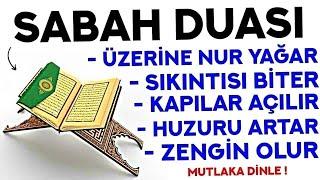 SABAH DUASI

- ÜZERİNE NUR YAĞAR
- SIKINTISI BİTER
- KAPILAR AÇILIR
- HUZURU ARTAR
- ZENGİN OLUR

MUTLAKA DİNLE !